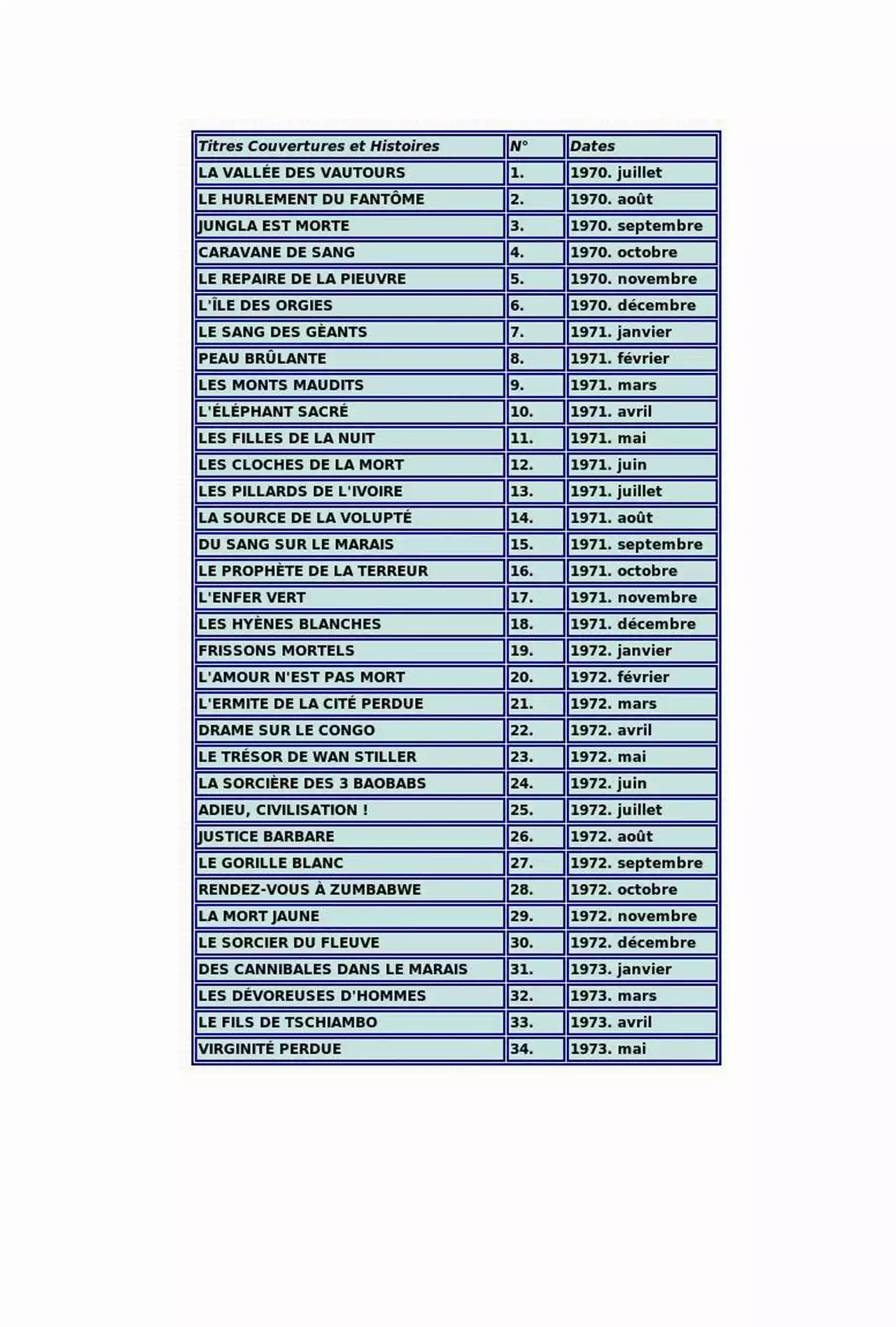 | Titres Couvertures et Histoires | N° | Dates |
|---|---|---|
| LA VALLÉE DES VAUTOURS | 1. | 1970. juillet |
| LE HURLEMENT DU FANTÔME | 2. | 1970. août |
| JUNGLA EST MORTE | 3. | 1970. septembre |
| CARAVANE DE SANG | 4. | 1970. octobre |
| LE REPAIRE DE LA PIEUVRE | 5. | 1970. novembre |
| L'ÎLE DES ORGIES | 6. | 1970. décembre |
| LE SANG DES GÈANTS | 7. | 1971. janvier |
| PEAU BRÛLANTE | 8. | 1971. février |
| LES MONTS MAUDITS | 9. | 1971. mars |
| L'ÉLÉPHANT SACRÉ | 10. | 1971. avril |
| LES FILLES DE LA NUIT | 11. | 1971. mai |
| LES CLOCHES DE LA MORT | 12. | 1971. juin |
| LES PILLARDS DE L'IVOIRE | 13. | 1971. juillet |
| LA SOURCE DE LA VOLUPTÉ | 14. | 1971. août |
| DU SANG SUR LE MARAIS | 15. | 1971. septembre |
| LE PROPHÈTE DE LA TERREUR | 16. | 1971. octobre |
| L'ENFER VERT | 17. | 1971. novembre |
| LES HYÈNES BLANCHES | 18. | 1971. décembre |
| FRISSONS MORTELS | 19. | 1972. janvier |
| L'AMOUR N'EST PAS MORT | 20. | 1972. février |
| L'ERMITE DE LA CITÉ PERDUE | 21. | 1972. mars |
| DRAME SUR LE CONGO | 22. | 1972. avril |
| LE TRÉSOR DE WAN STILLER | 23. | 1972. mai |
| LA SORCIÈRE DES 3 BAOBABS | 24. | 1972. juin |
| ADIEU, CIVILISATION ! | 25. | 1972. juillet |
| JUSTICE BARBARE | 26. | 1972. août |
| LE GORILLE BLANC | 27. | 1972. septembre |
| RENDEZ-VOUS À ZUMBABWE | 28. | 1972. octobre |
| LA MORT JAUNE | 29. | 1972. novembre |
| LE SORCIER DU FLEUVE | 30. | 1972. décembre |
| DES CANNIBALES DANS LE MARAIS | 31. | 1973. janvier |
| LES DÉVOREUSES D'HOMMES | 32. | 1973. mars |
| LE FILS DE TSCHIAMBO | 33. | 1973. avril |
| VIRGINITÉ PERDUE | 34. | 1973. mai |